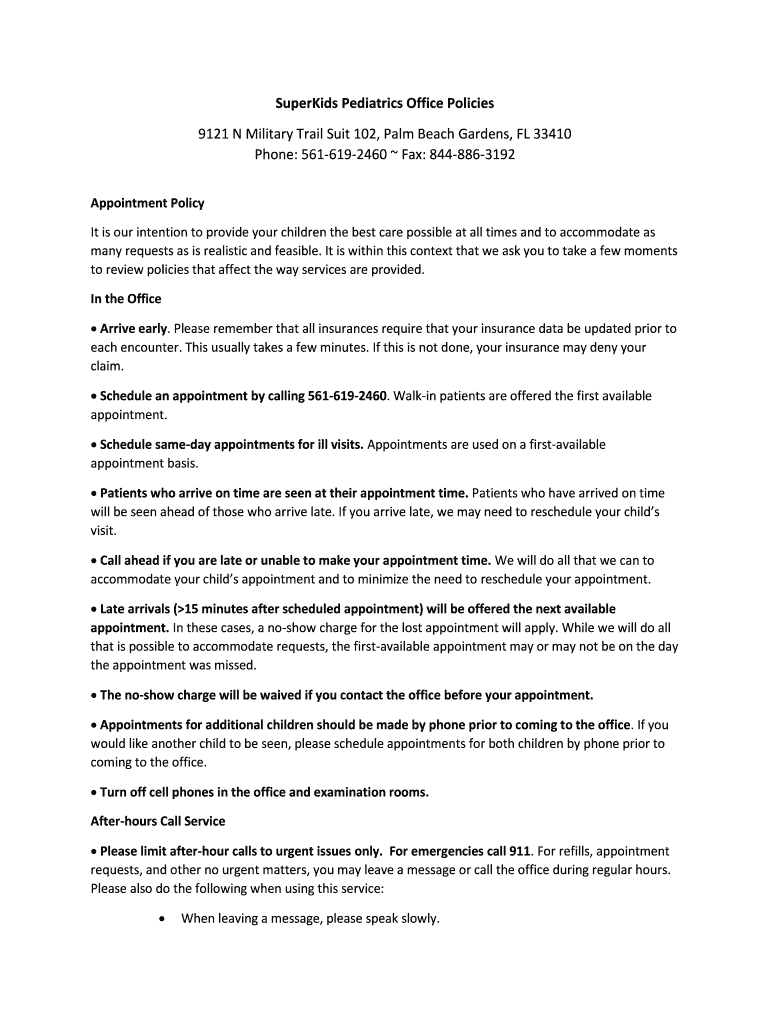 SuperKids Pediatrics Office Policies

9121 N Military Trail Suit 102, Palm Beach Gardens, FL 33410
Phone: 561-619-2460 ~ Fax: 844-886-3192

Appointment Policy

It is our intention to provide your children the best care possible at all times and to accommodate as many requests as is realistic and feasible. It is within this context that we ask you to take a few moments to review policies that affect the way services are provided.

In the Office

• Arrive early. Please remember that all insurances require that your insurance data be updated prior to each encounter. This usually takes a few minutes. If this is not done, your insurance may deny your claim.

• Schedule an appointment by calling 561-619-2460. Walk-in patients are offered the first available appointment.

• Schedule same-day appointments for ill visits. Appointments are used on a first-available appointment basis.

• Patients who arrive on time are seen at their appointment time. Patients who have arrived on time will be seen ahead of those who arrive late. If you arrive late, we may need to reschedule your child's visit.

• Call ahead if you are late or unable to make your appointment time. We will do all that we can to accommodate your child's appointment and to minimize the need to reschedule your appointment.

• Late arrivals (>15 minutes after scheduled appointment) will be offered the next available appointment. In these cases, a no-show charge for the lost appointment will apply. While we will do all that is possible to accommodate requests, the first-available appointment may or may not be on the day the appointment was missed.

• The no-show charge will be waived if you contact the office before your appointment.

• Appointments for additional children should be made by phone prior to coming to the office. If you would like another child to be seen, please schedule appointments for both children by phone prior to coming to the office.

• Turn off cell phones in the office and examination rooms.

After-hours Call Service

• Please limit after-hour calls to urgent issues only. For emergencies call 911. For refills, appointment requests, and other no urgent matters, you may leave a message or call the office during regular hours. Please also do the following when using this service:

• When leaving a message, please speak slowly.